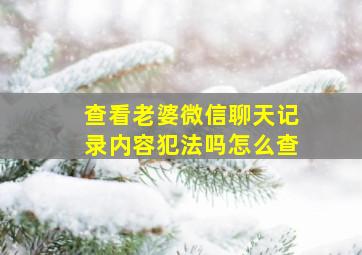 查看老婆微信聊天记录内容犯法吗怎么查